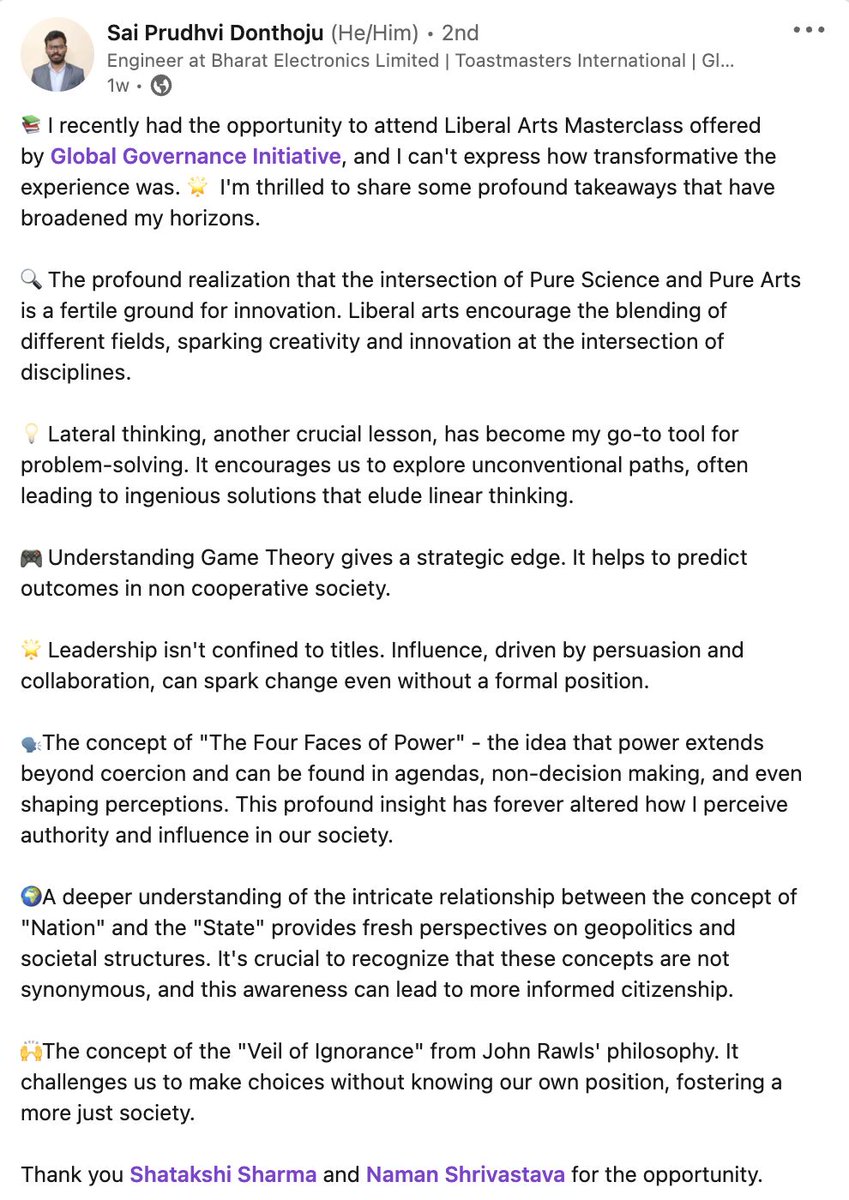 Sai Prudhvi Donthoju (He/Him) • 2nd
Engineer at Bharat Electronics Limited | Toastmasters International | Gl...
1w •

📚 I recently had the opportunity to attend Liberal Arts Masterclass offered by Global Governance Initiative, and I can't express how transformative the experience was. 🌟 I'm thrilled to share some profound takeaways that have broadened my horizons.

🔍 The profound realization that the intersection of Pure Science and Pure Arts is a fertile ground for innovation. Liberal arts encourage the blending of different fields, sparking creativity and innovation at the intersection of disciplines.

💡 Lateral thinking, another crucial lesson, has become my go-to tool for problem-solving. It encourages us to explore unconventional paths, often leading to ingenious solutions that elude linear thinking.

🎮 Understanding Game Theory gives a strategic edge. It helps to predict outcomes in non cooperative society.

🌟 Leadership isn't confined to titles. Influence, driven by persuasion and collaboration, can spark change even without a formal position.

🗣The concept of "The Four Faces of Power" - the idea that power extends beyond coercion and can be found in agendas, non-decision making, and even shaping perceptions. This profound insight has forever altered how I perceive authority and influence in our society.

🌍A deeper understanding of the intricate relationship between the concept of "Nation" and the "State" provides fresh perspectives on geopolitics and societal structures. It's crucial to recognize that these concepts are not synonymous, and this awareness can lead to more informed citizenship.

🙌The concept of the "Veil of Ignorance" from John Rawls' philosophy. It challenges us to make choices without knowing our own position, fostering a more just society.

Thank you Shatakshi Sharma and Naman Shrivastava for the opportunity.